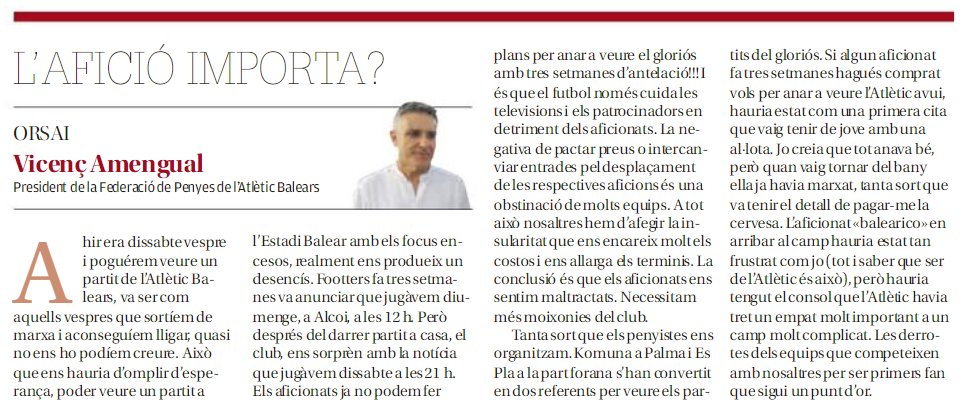 L'AFICIÓ IMPORTA?

ORSAI

Vicenç Amengual

President de la Federació de Penyes de l'Atlètic Balears

Ahir era dissabte vespre i poguérem veure un partit de l'Atlètic Balears, va ser com aquells vespres que sortíem de marxa i aconseguíem lligar, quasi no ens ho podíem creure. Això que ens hauria d'omplir d'esperança, poder veure un partit a l'Estadi Balear amb els focus encesos, realment ens produeix un desencís. Footters fa tres setmanes va anunciar que jugàvem diumenge, a Alcoi, a les 12 h. Però després del darrer partit a casa, el club, ens sorprèn amb la notícia que jugàvem dissabte a les 21 h. Els aficionats ja no podem fer plans per anar a veure el gloriós amb tres setmanes d'antelació!!! I és que el futbol només cuida les televisions i els patrocinadors en detriment dels aficionats. La negativa de pactar preus o intercanviar entrades pel desplaçament de les respectives aficions és una obstinació de molts equips. A tot això nosaltres hem d'afegir la insularitat que ens encareix molt els costos i ens allarga els terminis. La conclusió és que els aficionats ens sentim maltractats. Necessitam més moixonies del club.

Tanta sort que els penyistes ens organitzam. Komuna a Palma i Es Pla a la part forana s'han convertit en dos referents per veure els partits del gloriós. Si algun aficionat fa tres setmanes hagués comprat vols per anar a veure l'Atlètic avui, hauria estat com una primera cita que vaig tenir de jove amb una al·lota. Jo creia que tot anava bé, però quan vaig tornar del bany ella ja havia marxat, tanta sort que va tenir el detall de pagar-me la cervesa. L'aficionat «balearico» en arribar al camp hauria estat tan frustrat com jo (tot i saber que ser de l'Atlètic és això), però hauria tengut el consol que l'Atlètic havia tret un empat molt important a un camp molt complicat. Les derrotes dels equips que competeixen amb nosaltres per ser primers fan que sigui un punt d'or.